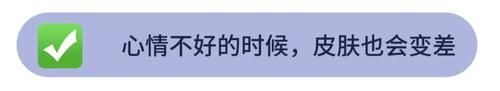 心情不好的时候，皮肤也会变差